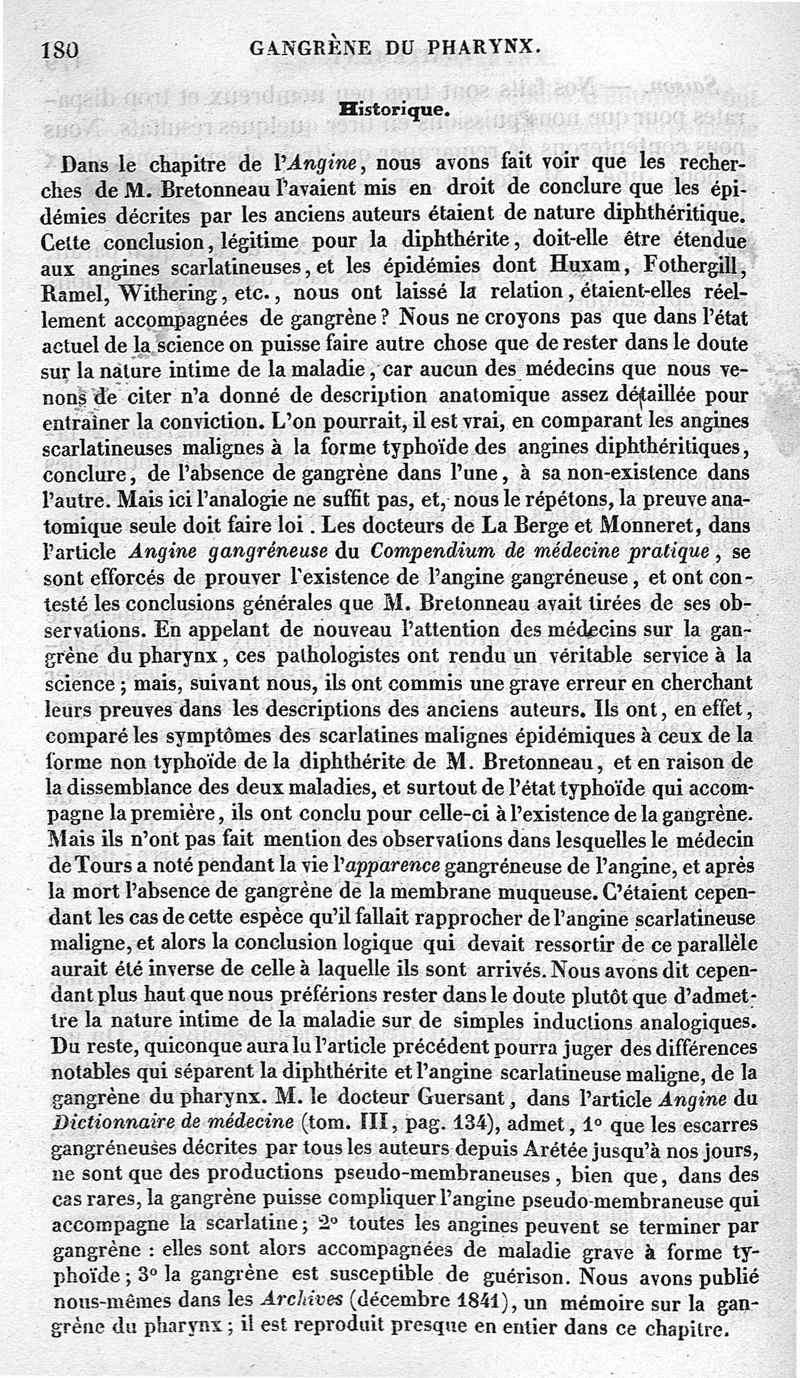 180 GANGRÈNE DU PHARYNX.

Historique.

Dans le chapitre de l'Angine, nous avons fait voir que les recherches de M. Bretonneau l'avaient mis en droit de conclure que les épidémies décrites par les anciens auteurs étaient de nature diphthéritique. Cette conclusion, légitime pour la diphthérite, doit-elle être étendue aux angines scarlatineuses, et les épidémies dont Huxam, Fothergill, Ramel, Withering, etc., nous ont laissé la relation, étaient-elles réellement accompagnées de gangrène? Nous ne croyons pas que dans l'état actuel de la science on puisse faire autre chose que de rester dans le doute sur la nature intime de la maladie, car aucun des médecins que nous venons de citer n'a donné de description anatomique assez détaillée pour entraîner la conviction. L'on pourrait, il est vrai, en comparant les angines scarlatineuses malignes à la forme typhoïde des angines diphthéritiques, conclure, de l'absence de gangrène dans l'une, à sa non-existence dans l'autre. Mais ici l'analogie ne suffit pas, et, nous le répétons, la preuve anatomique seule doit faire loi. Les docteurs de La Berge et Monneret, dans l'article Angine gangréneuse du Compendium de médecine pratique, se sont efforcés de prouver l'existence de l'angine gangréneuse, et ont contesté les conclusions générales que M. Bretonneau avait tirées de ses observations. En appelant de nouveau l'attention des médecins sur la gangrène du pharynx, ces pathologistes ont rendu un véritable service à la science; mais, suivant nous, ils ont commis une grave erreur en cherchant leurs preuves dans les descriptions des anciens auteurs. Ils ont, en effet, comparé les symptômes des scarlatines malignes épidémiques à ceux de la forme non typhoïde de la diphthérite de M. Bretonneau, et en raison de la dissemblance des deux maladies, et surtout de l'état typhoïde qui accompagne la première, ils ont conclu pour celle-ci à l'existence de la gangrène. Mais ils n'ont pas fait mention des observations dans lesquelles le médecin de Tours a noté pendant la vie l'apparence gangréneuse de l'angine, et après la mort l'absence de gangrène de la membrane muqueuse. C'étaient cependant les cas de cette espèce qu'il fallait rapprocher de l'angine scarlatineuse maligne, et alors la conclusion logique qui devait ressortir de ce parallèle aurait été inverse de celle à laquelle ils sont arrivés. Nous avons dit cependant plus haut que nous préférions rester dans le doute plutôt que d'admettre la nature intime de la maladie sur de simples inductions analogiques. Du reste, quiconque aura lu l'article précédent pourra juger des différences notables qui séparent la diphthérite et l'angine scarlatineuse maligne, de la gangrène du pharynx. M. le docteur Guersant, dans l'article Angine du Dictionnaire de médecine (tom. III, pag. 134), admet, 1° que les escarres gangréneuses décrites par tous les auteurs depuis Arétée jusqu'à nos jours, ne sont que des productions pseudo-membraneuses, bien que, dans des cas rares, la gangrène puisse compliquer l'angine pseudo-membraneuse qui accompagne la scarlatine; 2° toutes les angines peuvent se terminer par gangrène : elles sont alors accompagnées de maladie grave à forme typhoïde; 3° la gangrène est susceptible de guérison. Nous avons publié nous-mêmes dans les Archives (décembre 1841), un mémoire sur la gangrène du pharynx; il est reproduit presque en entier dans ce chapitre.